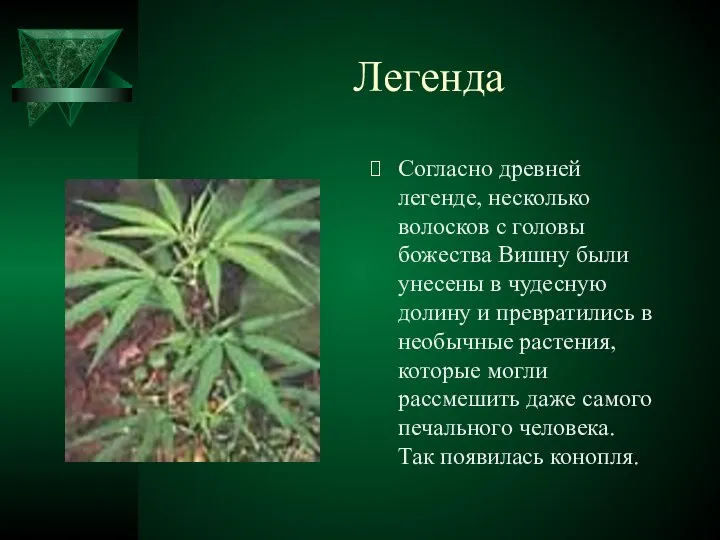 Легенда

Согласно древней легенде, несколько волосков с головы божества Вишну были унесены в чудесную долину и превратились в необычные растения, которые могли рассмешить даже самого печального человека. Так появилась конопля.